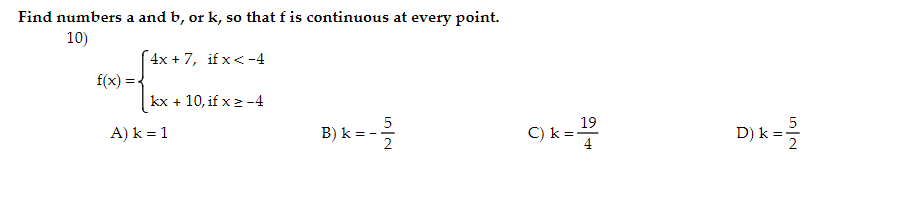 Find numbers a and b, or k, so that f is continuous at every point.

10)

$f(x) = \begin{cases} 4x + 7, & \text{if } x < -4 \\ kx + 10, & \text{if } x \geq -4 \end{cases}$

A) $k = 1$

B) $k = -\frac{5}{2}$

C) $k = \frac{19}{4}$

D) $k = \frac{5}{2}$